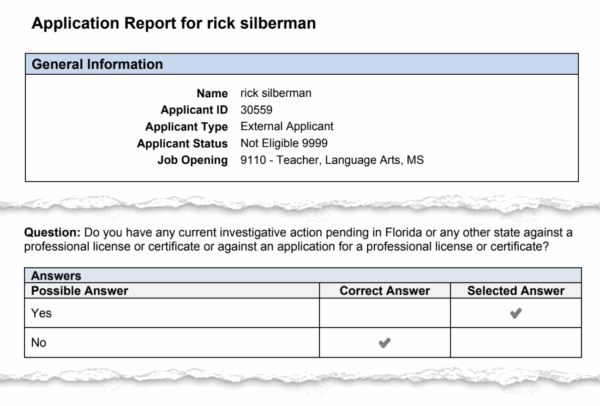 Application Report for rick silberman

General Information

Name rick silberman
Applicant ID 30559
Applicant Type External Applicant
Applicant Status Not Eligible 9999
Job Opening 9110 - Teacher, Language Arts, MS

Question: Do you have any current investigative action pending in Florida or any other state against a professional license or certificate or against an application for a professional license or certificate?

Answers

| Possible Answer | Correct Answer | Selected Answer |
|---|---|---|
| Yes | | ✔ |
| No | ✔ | |